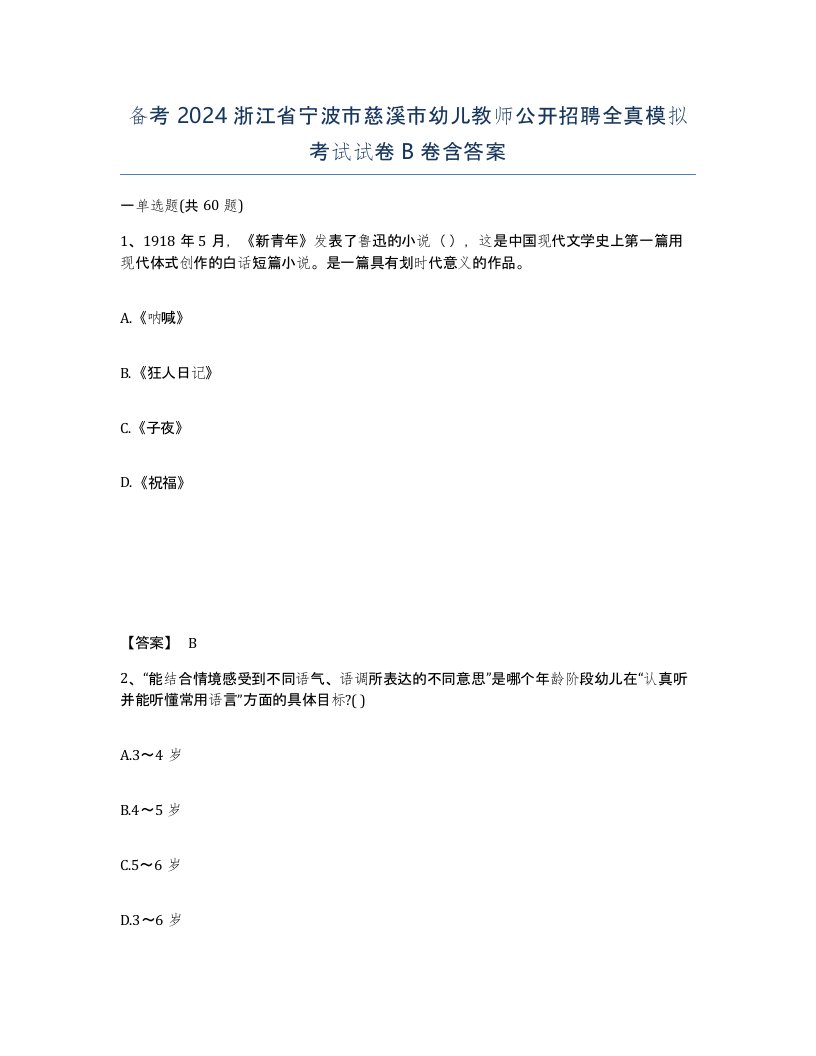 备考 2024 浙江省宁波市慈溪市幼儿教师公开招聘全真模拟考试试卷 B 卷含答案

一单选题(共 60 题)

1、1918 年 5 月，《新青年》发表了鲁迅的小说（），这是中国现代文学史上第一篇用现代体式创作的白话短篇小说。是一篇具有划时代意义的作品。

A.《呐喊》

B.《狂人日记》

C.《子夜》

D.《祝福》

【答案】 B

2、“能结合情境感受到不同语气、语调所表达的不同意思”是哪个年龄阶段幼儿在“认真听并能听懂常用语言”方面的具体目标?( )

A.3～4 岁

B.4～5 岁

C.5～6 岁

D.3～6 岁